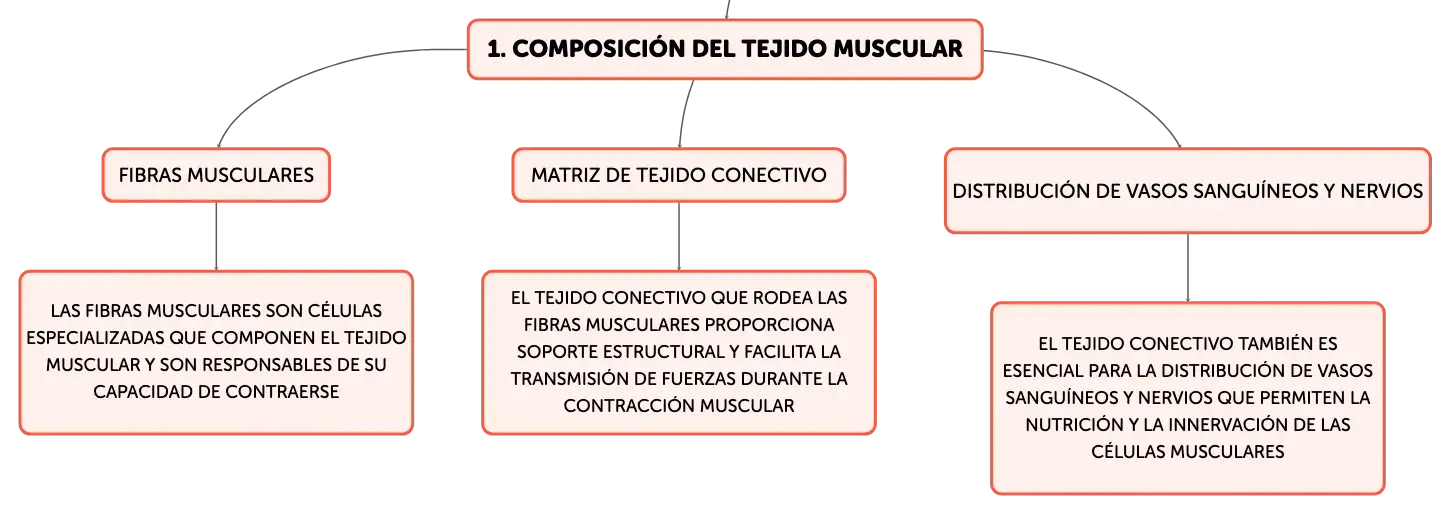 1. COMPOSICIÓN DEL TEJIDO MUSCULAR

FIBRAS MUSCULARES

LAS FIBRAS MUSCULARES SON CÉLULAS ESPECIALIZADAS QUE COMPONEN EL TEJIDO MUSCULAR Y SON RESPONSABLES DE SU CAPACIDAD DE CONTRAERSE

MATRIZ DE TEJIDO CONECTIVO

EL TEJIDO CONECTIVO QUE RODEA LAS FIBRAS MUSCULARES PROPORCIONA SOPORTE ESTRUCTURAL Y FACILITA LA TRANSMISIÓN DE FUERZAS DURANTE LA CONTRACCIÓN MUSCULAR

DISTRIBUCIÓN DE VASOS SANGUÍNEOS Y NERVIOS

EL TEJIDO CONECTIVO TAMBIÉN ES ESENCIAL PARA LA DISTRIBUCIÓN DE VASOS SANGUÍNEOS Y NERVIOS QUE PERMITEN LA NUTRICIÓN Y LA INNERVACIÓN DE LAS CÉLULAS MUSCULARES